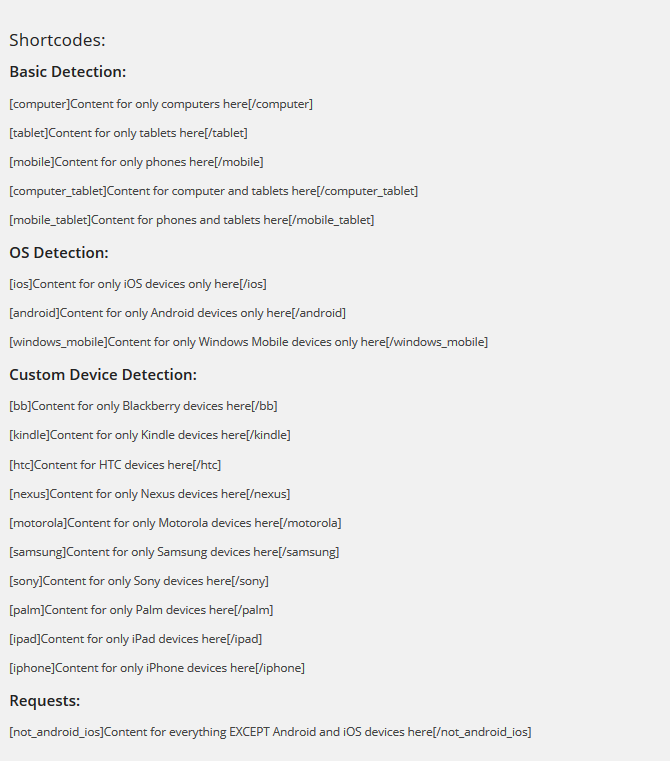 Shortcodes:

Basic Detection:

[computer]Content for only computers here[/computer]

[tablet]Content for only tablets here[/tablet]

[mobile]Content for only phones here[/mobile]

[computer_tablet]Content for computer and tablets here[/computer_tablet]

[mobile_tablet]Content for phones and tablets here[/mobile_tablet]

OS Detection:

[ios]Content for only iOS devices only here[/ios]

[android]Content for only Android devices only here[/android]

[windows_mobile]Content for only Windows Mobile devices only here[/windows_mobile]

Custom Device Detection:

[bb]Content for only Blackberry devices here[/bb]

[kindle]Content for only Kindle devices here[/kindle]

[htc]Content for HTC devices here[/htc]

[nexus]Content for only Nexus devices here[/nexus]

[motorola]Content for only Motorola devices here[/motorola]

[samsung]Content for only Samsung devices here[/samsung]

[sony]Content for only Sony devices here[/sony]

[palm]Content for only Palm devices here[/palm]

[ipad]Content for only iPad devices here[/ipad]

[iphone]Content for only iPhone devices here[/iphone]

Requests:

[not_android_ios]Content for everything EXCEPT Android and iOS devices here[/not_android_ios]